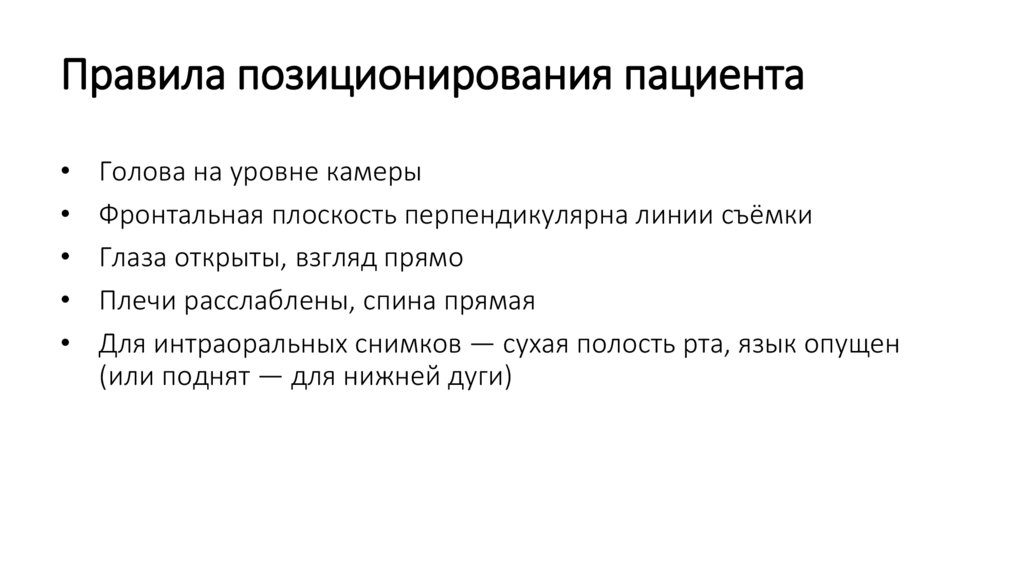 Правила позиционирования пациента

• Голова на уровне камеры
• Фронтальная плоскость перпендикулярна линии съёмки
• Глаза открыты, взгляд прямо
• Плечи расслаблены, спина прямая
• Для интраоральных снимков — сухая полость рта, язык опущен (или поднят — для нижней дуги)